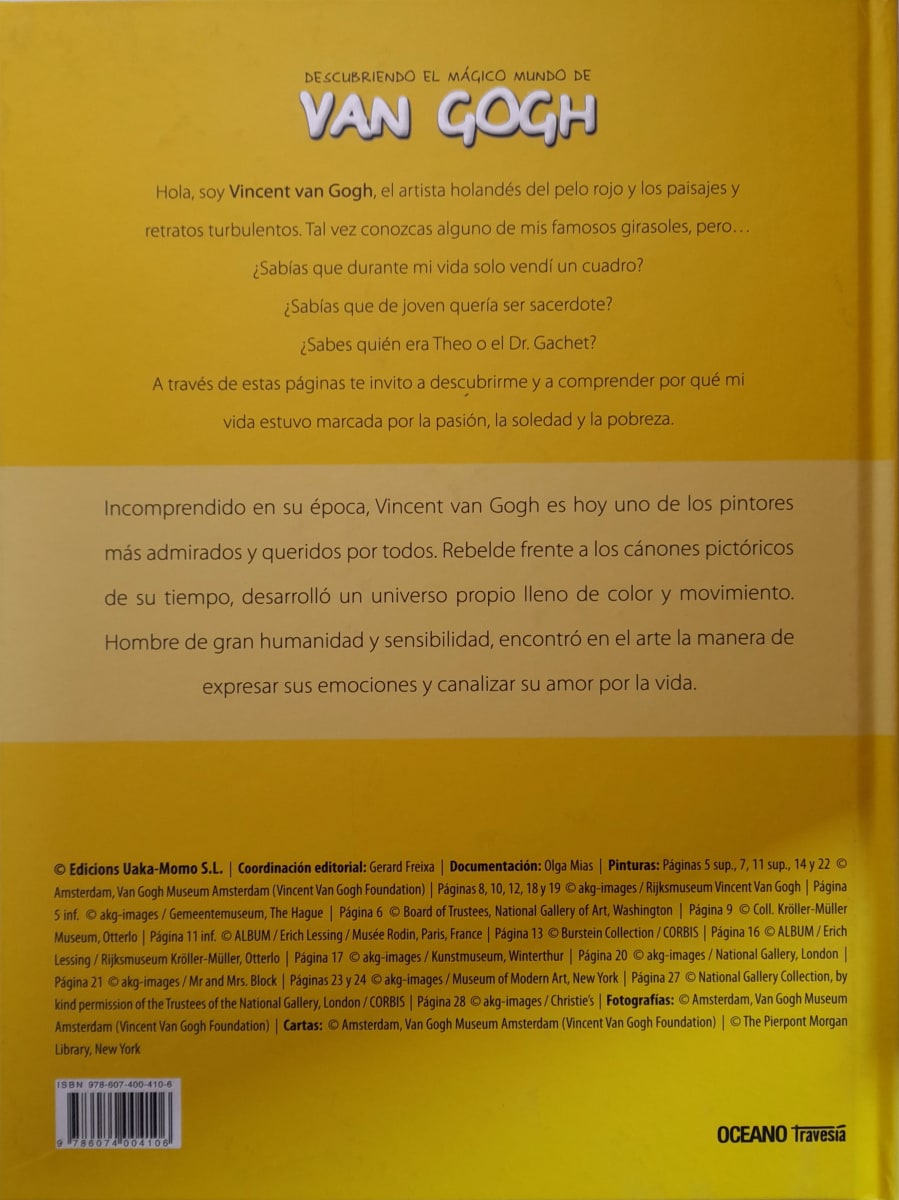 DESCUBRIENDO EL MÁGICO MUNDO DE
VAN GOGH

Hola, soy Vincent van Gogh, el artista holandés del pelo rojo y los paisajes y retratos turbulentos. Tal vez conozcas alguno de mis famosos girasoles, pero…

¿Sabías que durante mi vida solo vendí un cuadro?

¿Sabías que de joven quería ser sacerdote?

¿Sabes quién era Theo o el Dr. Gachet?

A través de estas páginas te invito a descubrirme y a comprender por qué mi vida estuvo marcada por la pasión, la soledad y la pobreza.

Incomprendido en su época, Vincent van Gogh es hoy uno de los pintores más admirados y queridos por todos. Rebelde frente a los cánones pictóricos de su tiempo, desarrolló un universo propio lleno de color y movimiento. Hombre de gran humanidad y sensibilidad, encontró en el arte la manera de expresar sus emociones y canalizar su amor por la vida.

© Edicions Uaka-Momo S.L. | Coordinación editorial: Gerard Freixa | Documentación: Olga Mias | Pinturas: Páginas 5 sup., 7, 11 sup., 14 y 22 © Amsterdam, Van Gogh Museum Amsterdam (Vincent Van Gogh Foundation) | Páginas 8, 10, 12, 18 y 19 © akg-images / Rijksmuseum Vincent Van Gogh | Página 5 inf. © akg-images / Gemeentemuseum, The Hague | Página 6 © Board of Trustees, National Gallery of Art, Washington | Página 9 © Coll. Kröller-Müller Museum, Otterlo | Página 11 inf. © ALBUM / Erich Lessing / Musée Rodin, Paris, France | Página 13 © Burstein Collection / CORBIS | Página 16 © ALBUM / Erich Lessing / Rijksmuseum Kröller-Müller, Otterlo | Página 17 © akg-images / Kunstmuseum, Winterthur | Página 20 © akg-images / National Gallery, London | Página 21 © akg-images / Mr and Mrs. Block | Páginas 23 y 24 © akg-images / Museum of Modern Art, New York | Página 27 © National Gallery Collection, by kind permission of the Trustees of the National Gallery, London / CORBIS | Página 28 © akg-images / Christie's | Fotografías: © Amsterdam, Van Gogh Museum Amsterdam (Vincent Van Gogh Foundation) | Cartas: © Amsterdam, Van Gogh Museum Amsterdam (Vincent Van Gogh Foundation) | © The Pierpont Morgan Library, New York

ISBN 978-607-400-410-6
9 786074 004106

OCEANO Travesía